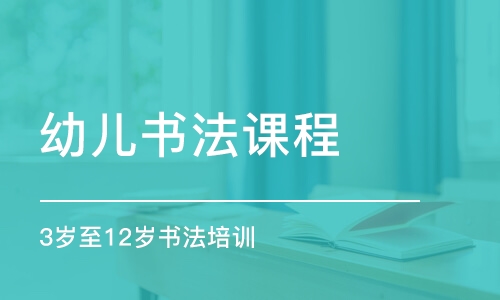 幼儿书法课程

3岁至12岁书法培训